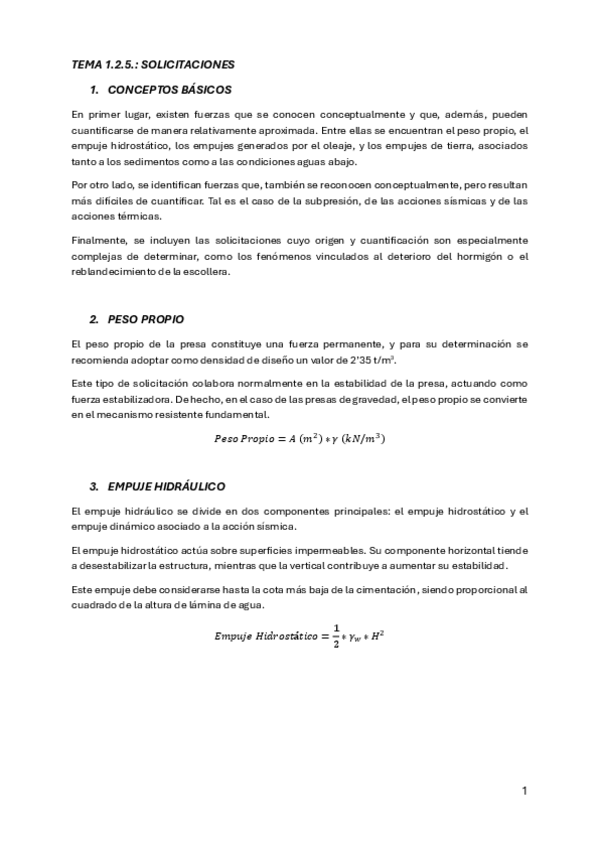 TEMA 1.2.5.: SOLICITACIONES

1. CONCEPTOS BÁSICOS

En primer lugar, existen fuerzas que se conocen conceptualmente y que, además, pueden cuantificarse de manera relativamente aproximada. Entre ellas se encuentran el peso propio, el empuje hidrostático, los empujes generados por el oleaje, y los empujes de tierra, asociados tanto a los sedimentos como a las condiciones aguas abajo.

Por otro lado, se identifican fuerzas que, también se reconocen conceptualmente, pero resultan más difíciles de cuantificar. Tal es el caso de la subpresión, de las acciones sísmicas y de las acciones térmicas.

Finalmente, se incluyen las solicitaciones cuyo origen y cuantificación son especialmente complejas de determinar, como los fenómenos vinculados al deterioro del hormigón o el reblandecimiento de la escollera.

2. PESO PROPIO

El peso propio de la presa constituye una fuerza permanente, y para su determinación se recomienda adoptar como densidad de diseño un valor de 2'35 t/m$^3$.

Este tipo de solicitación colabora normalmente en la estabilidad de la presa, actuando como fuerza estabilizadora. De hecho, en el caso de las presas de gravedad, el peso propio se convierte en el mecanismo resistente fundamental.

$Peso\ Propio = A\ (m^2) * \gamma\ (kN/m^3)$

3. EMPUJE HIDRÁULICO

El empuje hidráulico se divide en dos componentes principales: el empuje hidrostático y el empuje dinámico asociado a la acción sísmica.

El empuje hidrostático actúa sobre superficies impermeables. Su componente horizontal tiende a desestabilizar la estructura, mientras que la vertical contribuye a aumentar su estabilidad.

Este empuje debe considerarse hasta la cota más baja de la cimentación, siendo proporcional al cuadrado de la altura de lámina de agua.

$Empuje\ Hidrostático = \frac{1}{2} * \gamma_w * H^2$

1